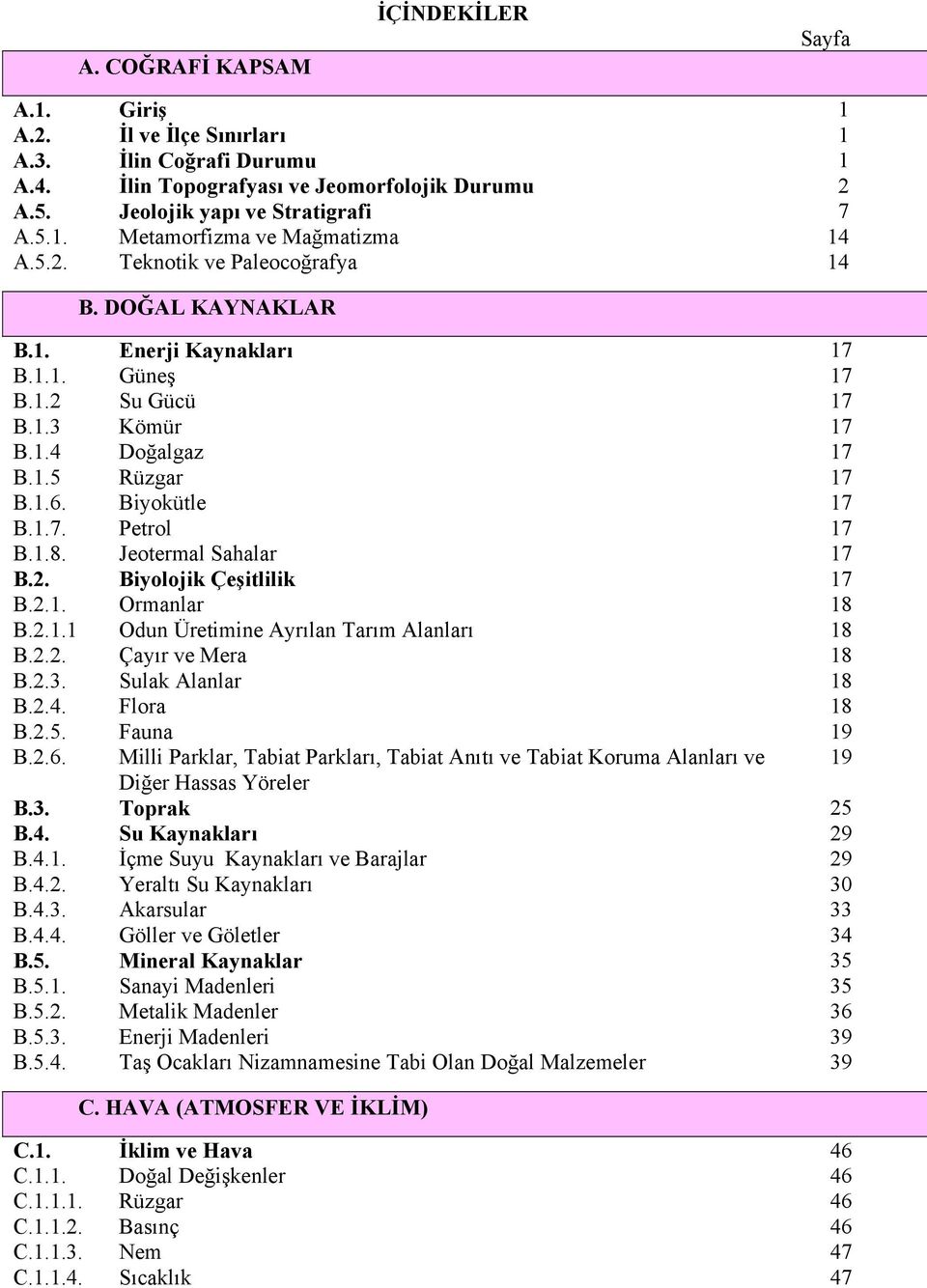 İÇİNDEKİLER

Sayfa

A. COĞRAFİ KAPSAM

| | | |
|---|---|---|
| A.1. | Giriş | 1 |
| A.2. | İl ve İlçe Sınırları | 1 |
| A.3. | İlin Coğrafi Durumu | 1 |
| A.4. | İlin Topografyası ve Jeomorfolojik Durumu | 2 |
| A.5. | Jeolojik yapı ve Stratigrafi | 7 |
| A.5.1. | Metamorfizma ve Mağmatizma | 14 |
| A.5.2. | Teknotik ve Paleocoğrafya | 14 |

B. DOĞAL KAYNAKLAR

| | | |
|---|---|---|
| B.1. | Enerji Kaynakları | 17 |
| B.1.1. | Güneş | 17 |
| B.1.2 | Su Gücü | 17 |
| B.1.3 | Kömür | 17 |
| B.1.4 | Doğalgaz | 17 |
| B.1.5 | Rüzgar | 17 |
| B.1.6. | Biyokütle | 17 |
| B.1.7. | Petrol | 17 |
| B.1.8. | Jeotermal Sahalar | 17 |
| B.2. | Biyolojik Çeşitlilik | 17 |
| B.2.1. | Ormanlar | 18 |
| B.2.1.1 | Odun Üretimine Ayrılan Tarım Alanları | 18 |
| B.2.2. | Çayır ve Mera | 18 |
| B.2.3. | Sulak Alanlar | 18 |
| B.2.4. | Flora | 18 |
| B.2.5. | Fauna | 19 |
| B.2.6. | Milli Parklar, Tabiat Parkları, Tabiat Anıtı ve Tabiat Koruma Alanları ve Diğer Hassas Yöreler | 19 |
| B.3. | Toprak | 25 |
| B.4. | Su Kaynakları | 29 |
| B.4.1. | İçme Suyu Kaynakları ve Barajlar | 29 |
| B.4.2. | Yeraltı Su Kaynakları | 30 |
| B.4.3. | Akarsular | 33 |
| B.4.4. | Göller ve Göletler | 34 |
| B.5. | Mineral Kaynaklar | 35 |
| B.5.1. | Sanayi Madenleri | 35 |
| B.5.2. | Metalik Madenler | 36 |
| B.5.3. | Enerji Madenleri | 39 |
| B.5.4. | Taş Ocakları Nizamnamesine Tabi Olan Doğal Malzemeler | 39 |

C. HAVA (ATMOSFER VE İKLİM)

| | | |
|---|---|---|
| C.1. | İklim ve Hava | 46 |
| C.1.1. | Doğal Değişkenler | 46 |
| C.1.1.1. | Rüzgar | 46 |
| C.1.1.2. | Basınç | 46 |
| C.1.1.3. | Nem | 47 |
| C.1.1.4. | Sıcaklık | 47 |